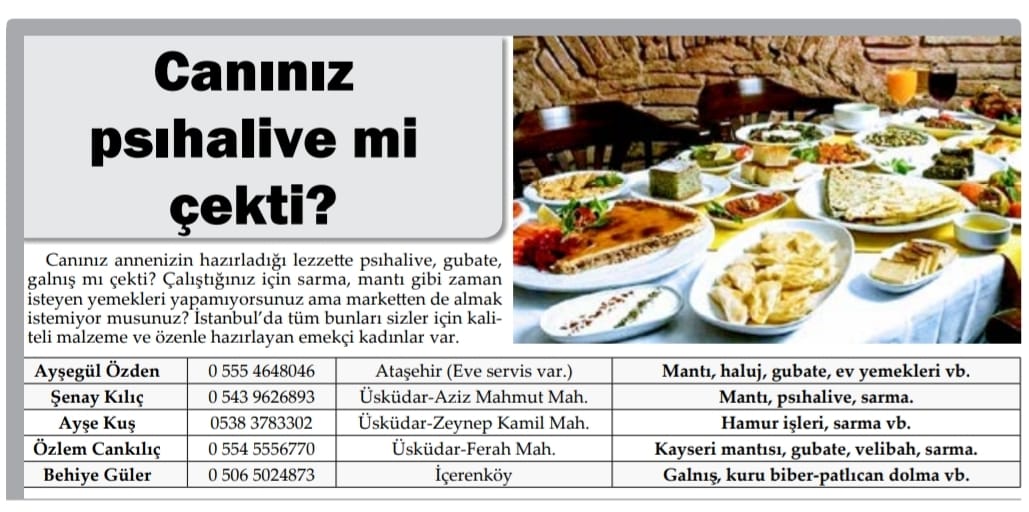 Canınız psıhalive mi çekti?

Canınız annenizin hazırladığı lezzette psıhalive, gubate, galnış mı çekti? Çalıştığınız için sarma, mantı gibi zaman isteyen yemekleri yapamıyorsunuz ama marketten de almak istemiyor musunuz? İstanbul'da tüm bunları sizler için kaliteli malzeme ve özenle hazırlayan emekçi kadınlar var.

| Ayşegül Özden | 0 555 4648046 | Ataşehir (Eve servis var.) | Mantı, haluj, gubate, ev yemekleri vb. |
|---|---|---|---|
| Şenay Kılıç | 0 543 9626893 | Üsküdar-Aziz Mahmut Mah. | Mantı, psıhalive, sarma. |
| Ayşe Kuş | 0538 3783302 | Üsküdar-Zeynep Kamil Mah. | Hamur işleri, sarma vb. |
| Özlem Cankılıç | 0 554 5556770 | Üsküdar-Ferah Mah. | Kayseri mantısı, gubate, velibah, sarma. |
| Behiye Güler | 0 506 5024873 | İçerenköy | Galnış, kuru biber-patlıcan dolma vb. |